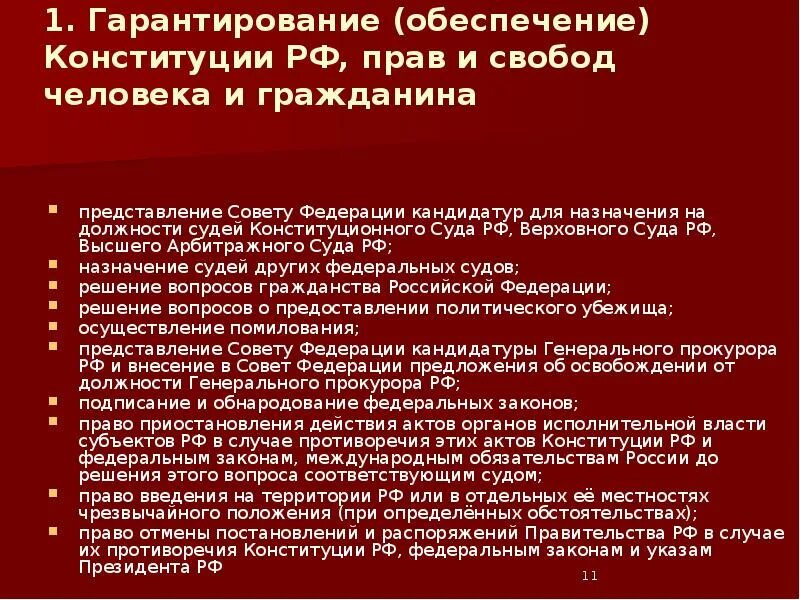 1. Гарантирование (обеспечение) Конституции РФ, прав и свобод человека и гражданина

- представление Совету Федерации кандидатур для назначения на должности судей Конституционного Суда РФ, Верховного Суда РФ, Высшего Арбитражного Суда РФ;
- назначение судей других федеральных судов;
- решение вопросов гражданства Российской Федерации;
- решение вопросов о предоставлении политического убежища;
- осуществление помилования;
- представление Совету Федерации кандидатуры Генерального прокурора РФ и внесение в Совет Федерации предложения об освобождении от должности Генерального прокурора РФ;
- подписание и обнародование федеральных законов;
- право приостановления действия актов органов исполнительной власти субъектов РФ в случае противоречия этих актов Конституции РФ и федеральным законам, международным обязательствам России до решения этого вопроса соответствующим судом;
- право введения на территории РФ или в отдельных её местностях чрезвычайного положения (при определённых обстоятельствах);
- право отмены постановлений и распоряжений Правительства РФ в случае их противоречия Конституции РФ, федеральным законам и указам Президента РФ

11